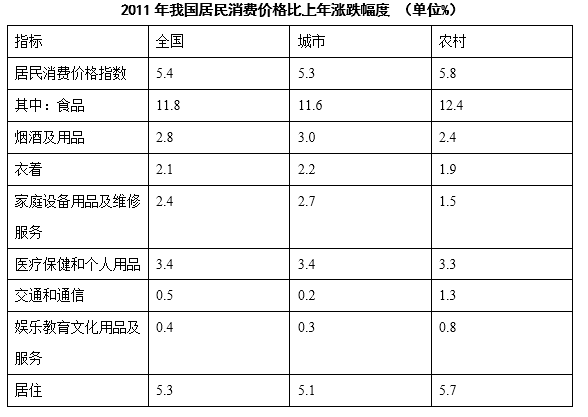 2011 年我国居民消费价格比上年涨跌幅度 （单位%）

| 指标 | 全国 | 城市 | 农村 |
|---|---|---|---|
| 居民消费价格指数 | 5.4 | 5.3 | 5.8 |
| 其中：食品 | 11.8 | 11.6 | 12.4 |
| 烟酒及用品 | 2.8 | 3.0 | 2.4 |
| 衣着 | 2.1 | 2.2 | 1.9 |
| 家庭设备用品及维修服务 | 2.4 | 2.7 | 1.5 |
| 医疗保健和个人用品 | 3.4 | 3.4 | 3.3 |
| 交通和通信 | 0.5 | 0.2 | 1.3 |
| 娱乐教育文化用品及服务 | 0.4 | 0.3 | 0.8 |
| 居住 | 5.3 | 5.1 | 5.7 |